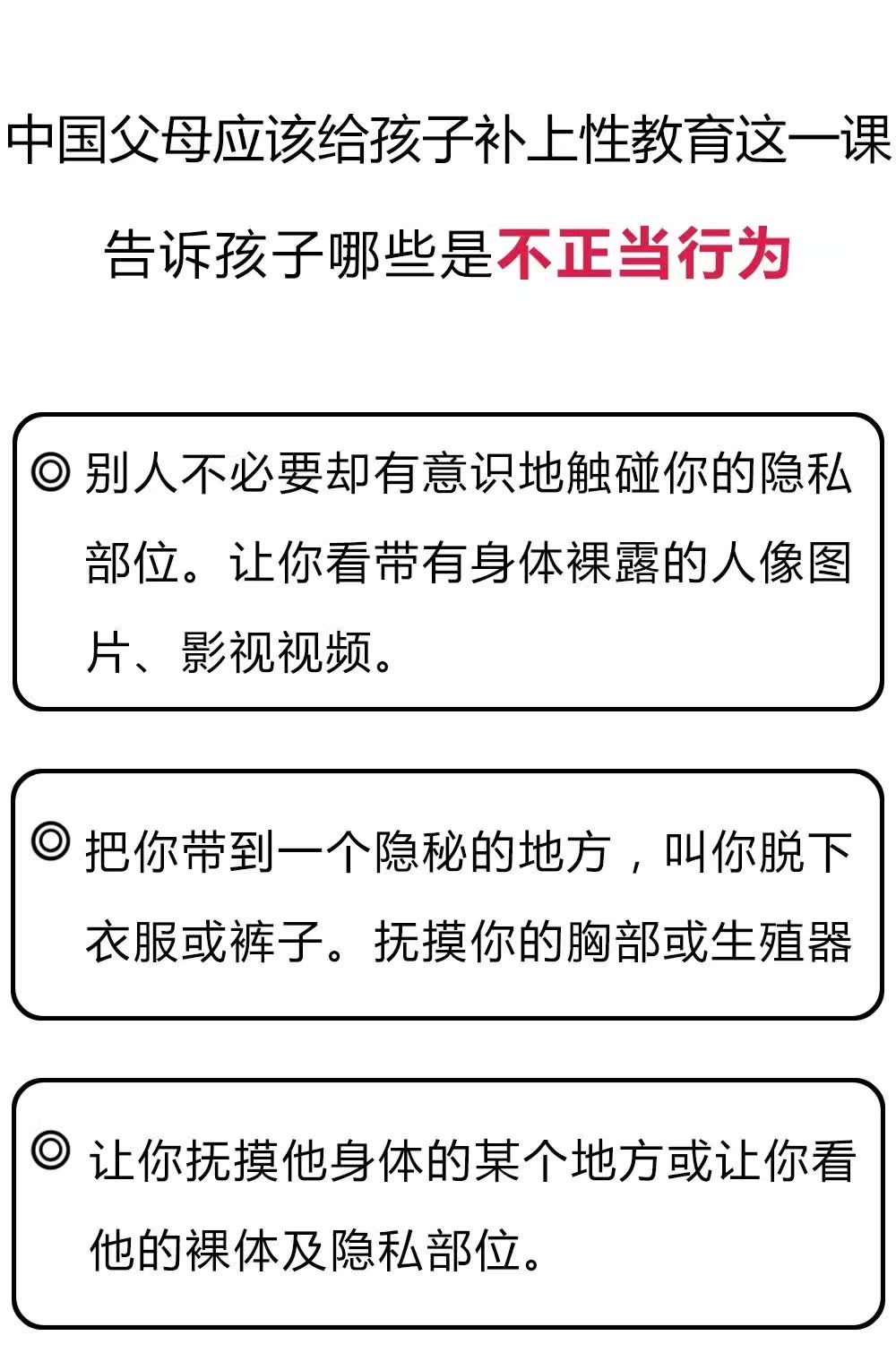 中国父母应该给孩子补上性教育这一课

告诉孩子哪些是不正当行为

◎ 别人不必要却有意识地触碰你的隐私部位。让你看带有身体裸露的人像图片、影视视频。

◎ 把你带到一个隐秘的地方，叫你脱下衣服或裤子。抚摸你的胸部或生殖器

◎ 让你抚摸他身体的某个地方或让你看他的裸体及隐私部位。